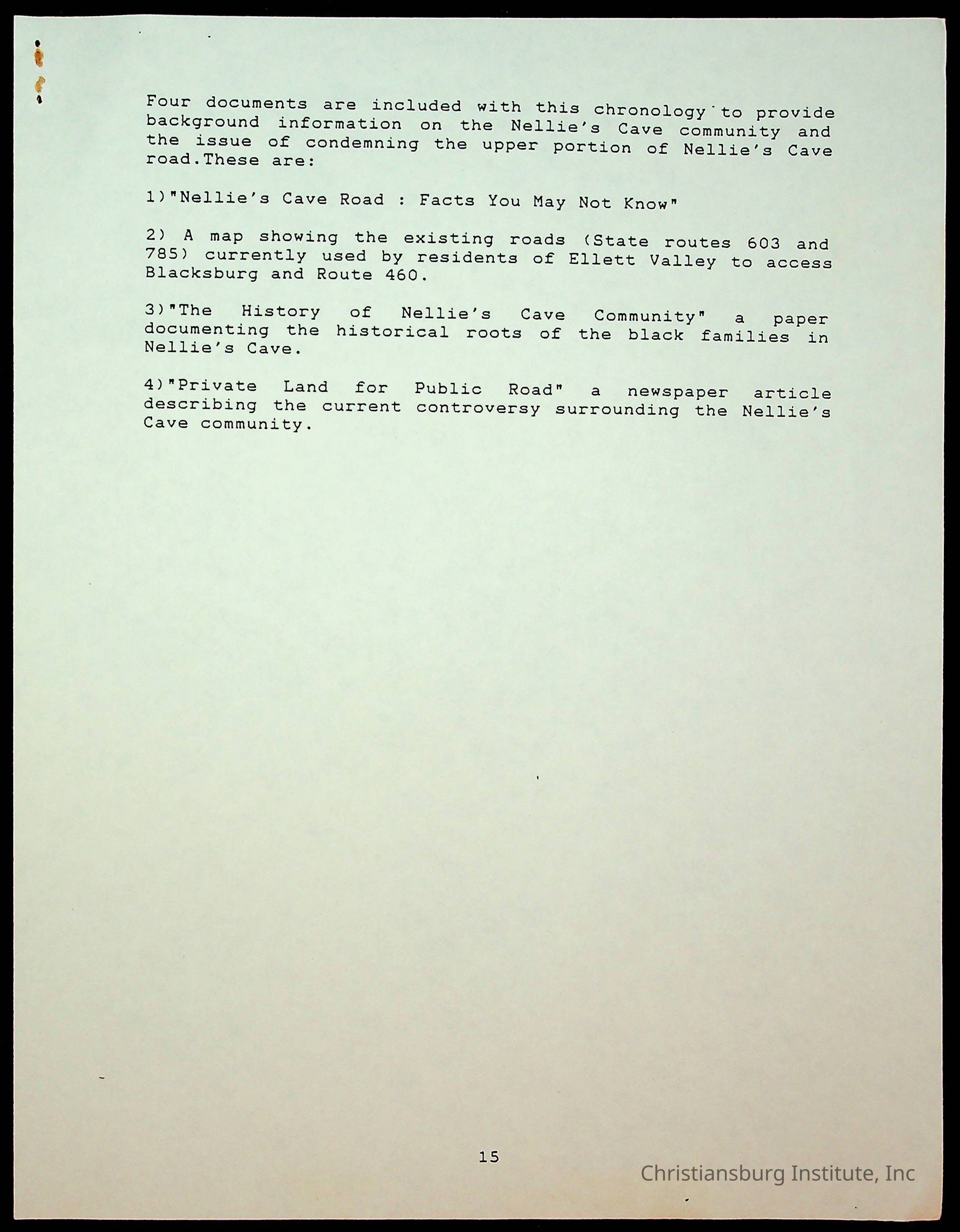 Four documents are included with this chronology to provide background information on the Nellie's Cave community and the issue of condemning the upper portion of Nellie's Cave road.These are:

1)"Nellie's Cave Road : Facts You May Not Know"

2) A map showing the existing roads (State routes 603 and 785) currently used by residents of Ellett Valley to access Blacksburg and Route 460.

3)"The History of Nellie's Cave Community" a paper documenting the historical roots of the black families in Nellie's Cave.

4)"Private Land for Public Road" a newspaper article describing the current controversy surrounding the Nellie's Cave community.

15

Christiansburg Institute, Inc